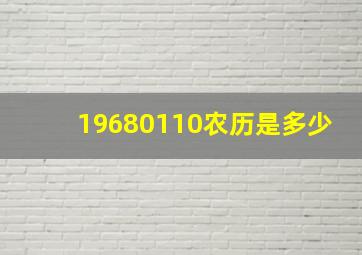 19680110农历是多少